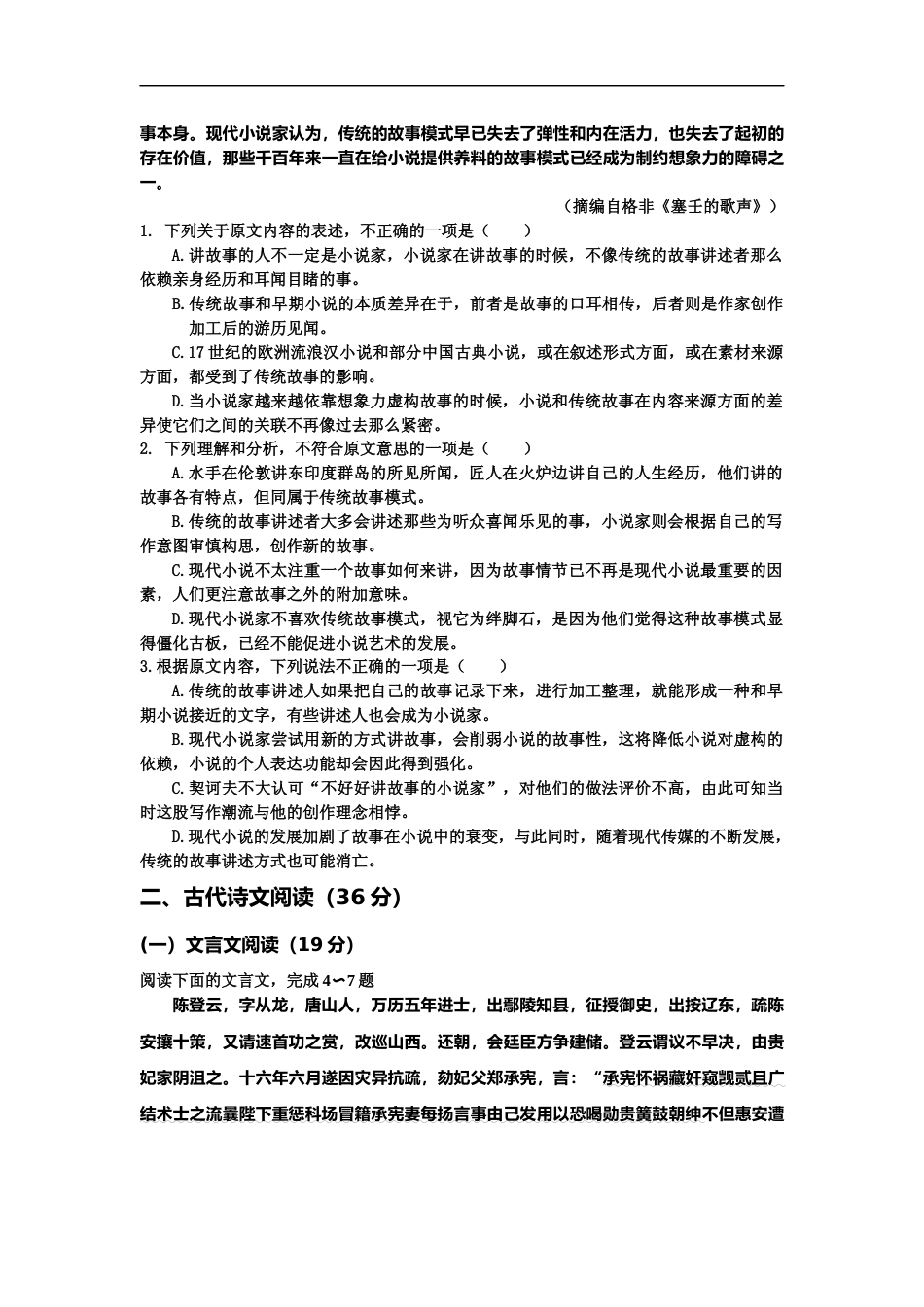 事本身。现代小说家认为，传统的故事模式早已失去了弹性和内在活力，也失去了起初的存在价值，那些千百年来一直在给小说提供养料的故事模式已经成为制约想象力的障碍之一。

（摘编自格非《塞壬的歌声》）

1. 下列关于原文内容的表述，不正确的一项是（　　）

A.讲故事的人不一定是小说家，小说家在讲故事的时候，不像传统的故事讲述者那么依赖亲身经历和耳闻目睹的事。

B.传统故事和早期小说的本质差异在于，前者是故事的口耳相传，后者则是作家创作加工后的游历见闻。

C.17世纪的欧洲流浪汉小说和部分中国古典小说，或在叙述形式方面，或在素材来源方面，都受到了传统故事的影响。

D.当小说家越来越依靠想象力虚构故事的时候，小说和传统故事在内容来源方面的差异使它们之间的关联不再像过去那么紧密。

2. 下列理解和分析，不符合原文意思的一项是（　　）

A.水手在伦敦讲东印度群岛的所见所闻，匠人在火炉边讲自己的人生经历，他们讲的故事各有特点，但同属于传统故事模式。

B.传统的故事讲述者大多会讲述那些为听众喜闻乐见的事，小说家则会根据自己的写作意图审慎构思，创作新的故事。

C.现代小说不太注重一个故事如何来讲，因为故事情节已不再是现代小说最重要的因素，人们更注意故事之外的附加意味。

D.现代小说家不喜欢传统故事模式，视它为绊脚石，是因为他们觉得这种故事模式显得僵化古板，已经不能促进小说艺术的发展。

3.根据原文内容，下列说法不正确的一项是（　　）

A.传统的故事讲述人如果把自己的故事记录下来，进行加工整理，就能形成一种和早期小说接近的文字，有些讲述人也会成为小说家。

B.现代小说家尝试用新的方式讲故事，会削弱小说的故事性，这将降低小说对虚构的依赖，小说的个人表达功能却会因此得到强化。

C.契诃夫不大认可“不好好讲故事的小说家”，对他们的做法评价不高，由此可知当时这股写作潮流与他的创作理念相悖。

D.现代小说的发展加剧了故事在小说中的衰变，与此同时，随着现代传媒的不断发展，传统的故事讲述方式也可能消亡。

二、古代诗文阅读（36分）

(一）文言文阅读（19分）

阅读下面的文言文，完成4~7题

陈登云，字从龙，唐山人，万历五年进士，出鄢陵知县，征授御史，出按辽东，疏陈安攘十策，又请速首功之赏，改巡山西。还朝，会廷臣方争建储。登云谓议不早决，由贵妃家阴沮之。十六年六月遂因灾异抗疏，劾妃父郑承宪，言：“承宪怀祸藏奸窥觊贰且广结术士之流曩陛下重惩科场冒籍承宪妻每扬言事由己发用以恐喝勋贵簧鼓朝绅不但惠安遭